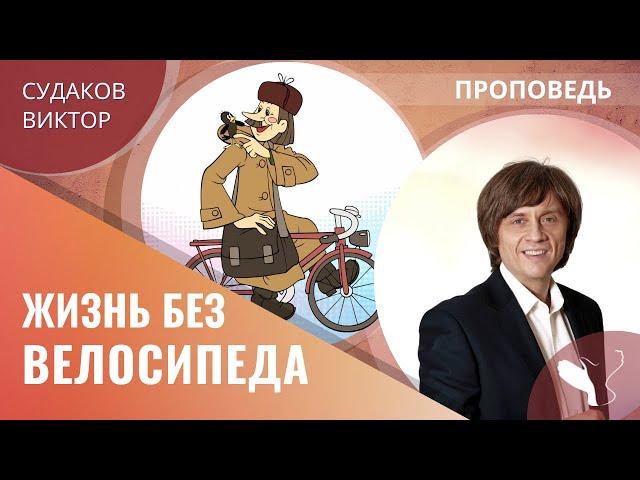 СУДАКОВ
ВИКТОР

ПРОПОВЕДЬ

ЖИЗНЬ БЕЗ
ВЕЛОСИПЕДА